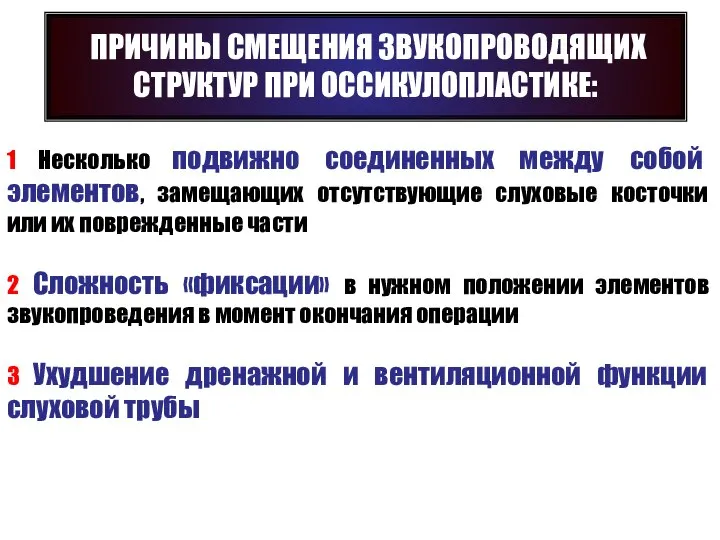 ПРИЧИНЫ СМЕЩЕНИЯ ЗВУКОПРОВОДЯЩИХ СТРУКТУР ПРИ ОССИКУЛОПЛАСТИКЕ:

1 Несколько подвижно соединенных между собой элементов, замещающих отсутствующие слуховые косточки или их поврежденные части

2 Сложность «фиксации» в нужном положении элементов звукопроведения в момент окончания операции

3 Ухудшение дренажной и вентиляционной функции слуховой трубы